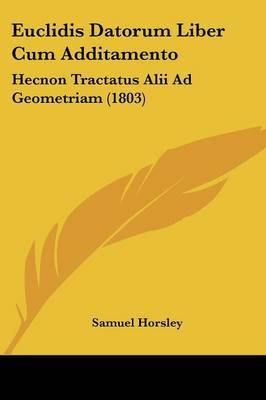 Euclidis Datorum Liber Cum Additamento

Hecnon Tractatus Alii Ad Geometriam (1803)

Samuel Horsley